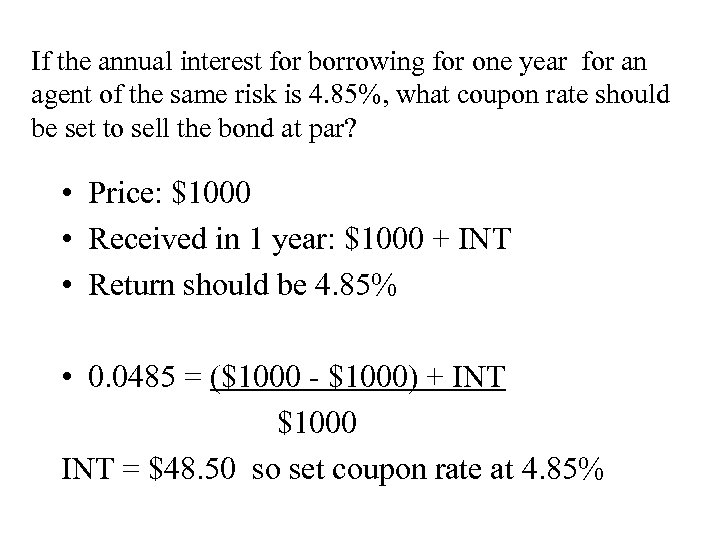 If the annual interest for borrowing for one year for an agent of the same risk is 4.85%, what coupon rate should be set to sell the bond at par?

• Price: \$1000
• Received in 1 year: \$1000 + INT
• Return should be 4.85%

• $0.0485 = \frac{(\$1000 - \$1000) + INT}{\$1000}$

INT = \$48.50 so set coupon rate at 4.85%